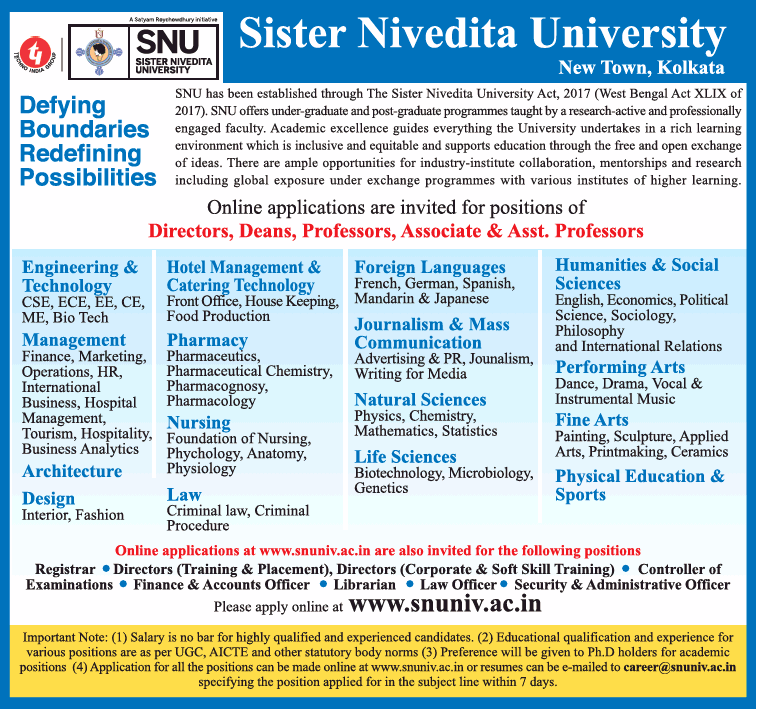 A Satyam Roychowdhury initiative

TECHNO INDIA GROUP

SNU
SISTER NIVEDITA UNIVERSITY

Sister Nivedita University
New Town, Kolkata

Defying Boundaries Redefining Possibilities

SNU has been established through The Sister Nivedita University Act, 2017 (West Bengal Act XLIX of 2017). SNU offers under-graduate and post-graduate programmes taught by a research-active and professionally engaged faculty. Academic excellence guides everything the University undertakes in a rich learning environment which is inclusive and equitable and supports education through the free and open exchange of ideas. There are ample opportunities for industry-institute collaboration, mentorships and research including global exposure under exchange programmes with various institutes of higher learning.

Online applications are invited for positions of
Directors, Deans, Professors, Associate & Asst. Professors

Engineering & Technology
CSE, ECE, EE, CE, ME, Bio Tech

Management
Finance, Marketing, Operations, HR, International Business, Hospital Management, Tourism, Hospitality, Business Analytics

Architecture

Design
Interior, Fashion

Hotel Management & Catering Technology
Front Office, House Keeping, Food Production

Pharmacy
Pharmaceutics, Pharmaceutical Chemistry, Pharmacognosy, Pharmacology

Nursing
Foundation of Nursing, Phychology, Anatomy, Physiology

Law
Criminal law, Criminal Procedure

Foreign Languages
French, German, Spanish, Mandarin & Japanese

Journalism & Mass Communication
Advertising & PR, Jounalism, Writing for Media

Natural Sciences
Physics, Chemistry, Mathematics, Statistics

Life Sciences
Biotechnology, Microbiology, Genetics

Humanities & Social Sciences
English, Economics, Political Science, Sociology, Philosophy and International Relations

Performing Arts
Dance, Drama, Vocal & Instrumental Music

Fine Arts
Painting, Sculpture, Applied Arts, Printmaking, Ceramics

Physical Education & Sports

Online applications at www.snuniv.ac.in are also invited for the following positions
Registrar • Directors (Training & Placement), Directors (Corporate & Soft Skill Training) • Controller of Examinations • Finance & Accounts Officer • Librarian • Law Officer • Security & Administrative Officer
Please apply online at www.snuniv.ac.in

Important Note: (1) Salary is no bar for highly qualified and experienced candidates. (2) Educational qualification and experience for various positions are as per UGC, AICTE and other statutory body norms (3) Preference will be given to Ph.D holders for academic positions (4) Application for all the positions can be made online at www.snuniv.ac.in or resumes can be e-mailed to career@snuniv.ac.in specifying the position applied for in the subject line within 7 days.